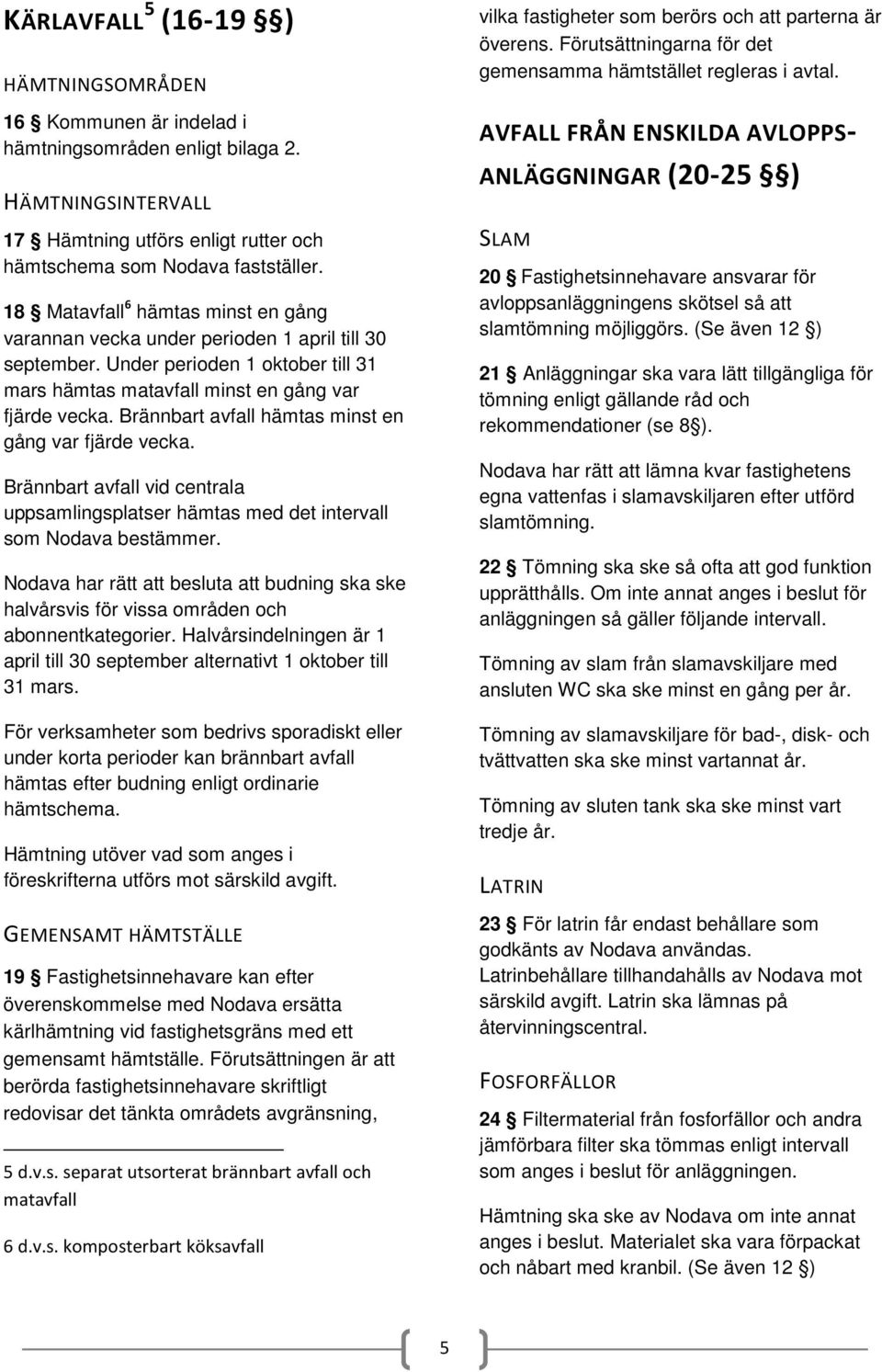 KÄRLAVFALL $^5$ (16-19 §)

HÄMTNINGSOMRÅDEN

16 § Kommunen är indelad i hämtningsområden enligt bilaga 2.

HÄMTNINGSINTERVALL

17 § Hämtning utförs enligt rutter och hämtschema som Nodava fastställer.

18 § Matavfall$^6$ hämtas minst en gång varannan vecka under perioden 1 april till 30 september. Under perioden 1 oktober till 31 mars hämtas matavfall minst en gång var fjärde vecka. Brännbart avfall hämtas minst en gång var fjärde vecka.

Brännbart avfall vid centrala uppsamlingsplatser hämtas med det intervall som Nodava bestämmer.

Nodava har rätt att besluta att budning ska ske halvårsvis för vissa områden och abonnentkategorier. Halvårsindelningen är 1 april till 30 september alternativt 1 oktober till 31 mars.

För verksamheter som bedrivs sporadiskt eller under korta perioder kan brännbart avfall hämtas efter budning enligt ordinarie hämtschema.

Hämtning utöver vad som anges i föreskrifterna utförs mot särskild avgift.

GEMENSAMT HÄMTSTÄLLE

19 § Fastighetsinnehavare kan efter överenskommelse med Nodava ersätta kärlhämtning vid fastighetsgräns med ett gemensamt hämtställe. Förutsättningen är att berörda fastighetsinnehavare skriftligt redovisar det tänkta områdets avgränsning,

5 d.v.s. separat utsorterat brännbart avfall och matavfall

6 d.v.s. komposterbart köksavfall

vilka fastigheter som berörs och att parterna är överens. Förutsättningarna för det gemensamma hämtstället regleras i avtal.

AVFALL FRÅN ENSKILDA AVLOPPSANLÄGGNINGAR (20-25 §)

SLAM

20 § Fastighetsinnehavare ansvarar för avloppsanläggningens skötsel så att slamtömning möjliggörs. (Se även 12 §)

21 § Anläggningar ska vara lätt tillgängliga för tömning enligt gällande råd och rekommendationer (se 8§).

Nodava har rätt att lämna kvar fastighetens egna vattenfas i slamavskiljaren efter utförd slamtömning.

22 § Tömning ska ske så ofta att god funktion upprätthålls. Om inte annat anges i beslut för anläggningen så gäller följande intervall.

Tömning av slam från slamavskiljare med ansluten WC ska ske minst en gång per år.

Tömning av slamavskiljare för bad-, disk- och tvättvatten ska ske minst vartannat år.

Tömning av sluten tank ska ske minst vart tredje år.

LATRIN

23 § För latrin får endast behållare som godkänts av Nodava användas. Latrinbehållare tillhandahålls av Nodava mot särskild avgift. Latrin ska lämnas på återvinningscentral.

FOSFORFÄLLOR

24 § Filtermaterial från fosforfällor och andra jämförbara filter ska tömmas enligt intervall som anges i beslut för anläggningen.

Hämtning ska ske av Nodava om inte annat anges i beslut. Materialet ska vara förpackat och nåbart med kranbil. (Se även 12 §)

5